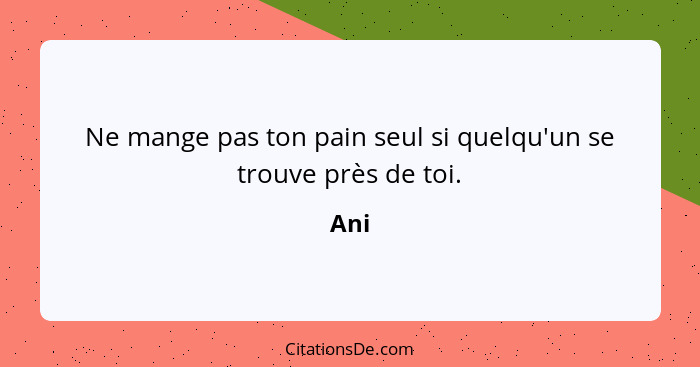 Ne mange pas ton pain seul si quelqu'un se trouve près de toi.

Ani

CitationsDe.com